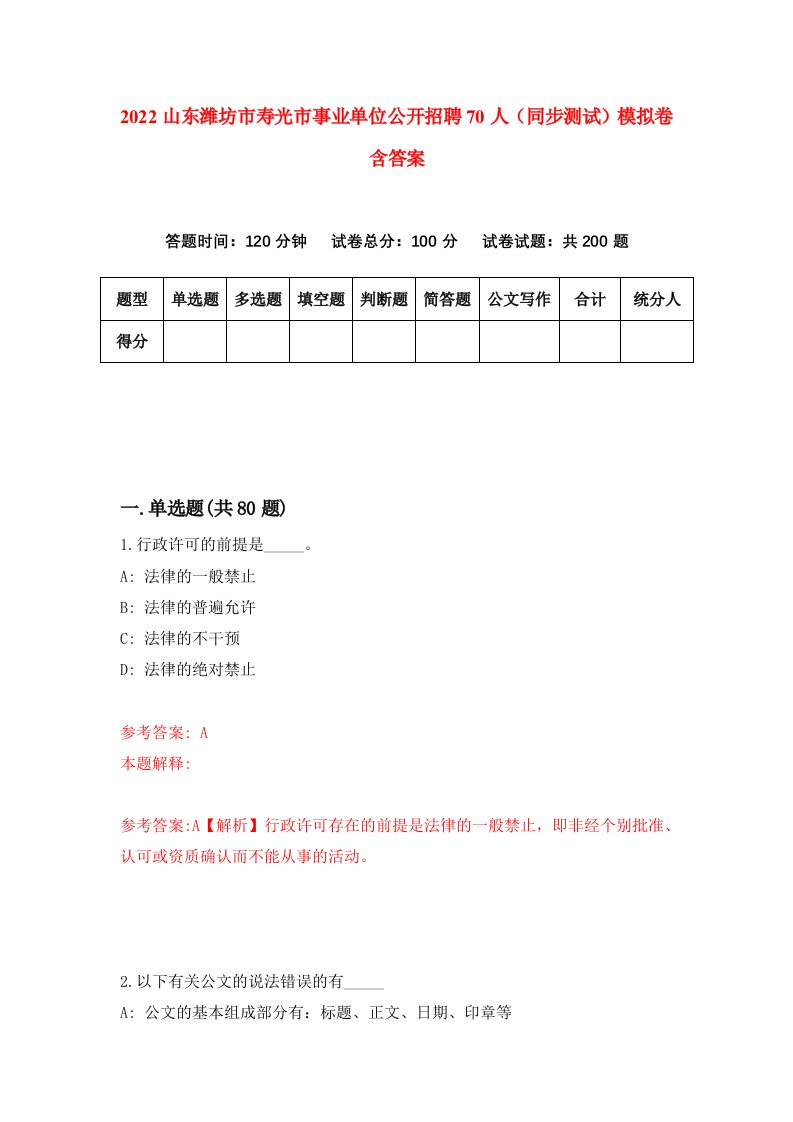 2022 山东潍坊市寿光市事业单位公开招聘 70 人（同步测试）模拟卷含答案

答题时间：120 分钟　试卷总分：100 分　试卷试题：共 200 题

| 题型 | 单选题 | 多选题 | 填空题 | 判断题 | 简答题 | 公文写作 | 合计 | 统分人 |
|---|---|---|---|---|---|---|---|---|
| 得分 | | | | | | | | |

一.单选题(共 80 题)

1.行政许可的前提是_____。
A: 法律的一般禁止
B: 法律的普遍允许
C: 法律的不干预
D: 法律的绝对禁止

参考答案: A
本题解释:

参考答案:A【解析】行政许可存在的前提是法律的一般禁止，即非经个别批准、认可或资质确认而不能从事的活动。

2.以下有关公文的说法错误的有_____
A: 公文的基本组成部分有：标题、正文、日期、印章等